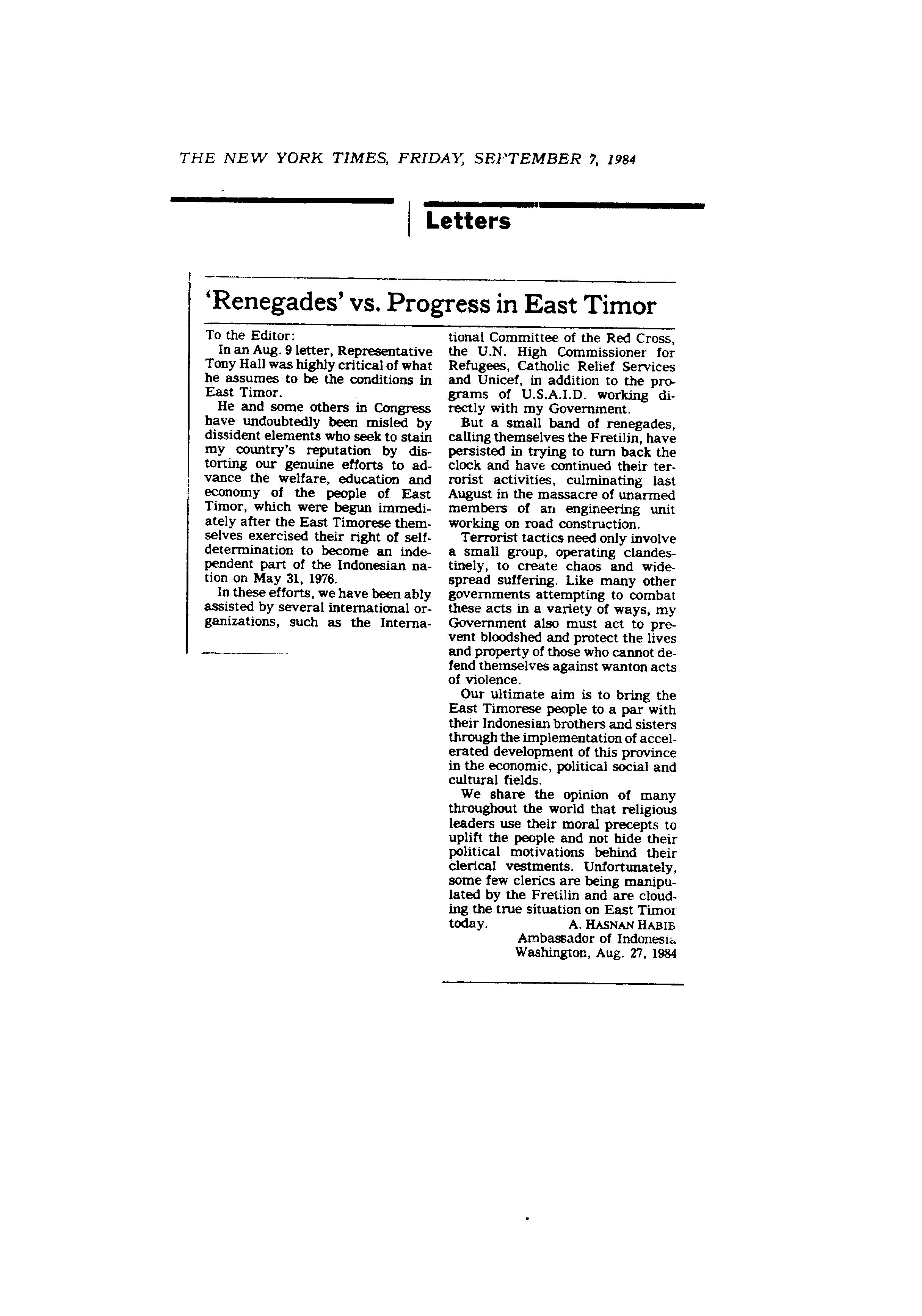 THE NEW YORK TIMES, FRIDAY, SEPTEMBER 7, 1984

Letters

'Renegades' vs. Progress in East Timor

To the Editor:

In an Aug. 9 letter, Representative Tony Hall was highly critical of what he assumes to be the conditions in East Timor.

He and some others in Congress have undoubtedly been misled by dissident elements who seek to stain my country's reputation by distorting our genuine efforts to advance the welfare, education and economy of the people of East Timor, which were begun immediately after the East Timorese themselves exercised their right of self-determination to become an independent part of the Indonesian nation on May 31, 1976.

In these efforts, we have been ably assisted by several international organizations, such as the International Committee of the Red Cross, the U.N. High Commissioner for Refugees, Catholic Relief Services and Unicef, in addition to the programs of U.S.A.I.D. working directly with my Government.

But a small band of renegades, calling themselves the Fretilin, have persisted in trying to turn back the clock and have continued their terrorist activities, culminating last August in the massacre of unarmed members of an engineering unit working on road construction.

Terrorist tactics need only involve a small group, operating clandestinely, to create chaos and widespread suffering. Like many other governments attempting to combat these acts in a variety of ways, my Government also must act to prevent bloodshed and protect the lives and property of those who cannot defend themselves against wanton acts of violence.

Our ultimate aim is to bring the East Timorese people to a par with their Indonesian brothers and sisters through the implementation of accelerated development of this province in the economic, political social and cultural fields.

We share the opinion of many throughout the world that religious leaders use their moral precepts to uplift the people and not hide their political motivations behind their clerical vestments. Unfortunately, some few clerics are being manipulated by the Fretilin and are clouding the true situation on East Timor today.

A. HASNAN HABIB
Ambassador of Indonesia
Washington, Aug. 27, 1984